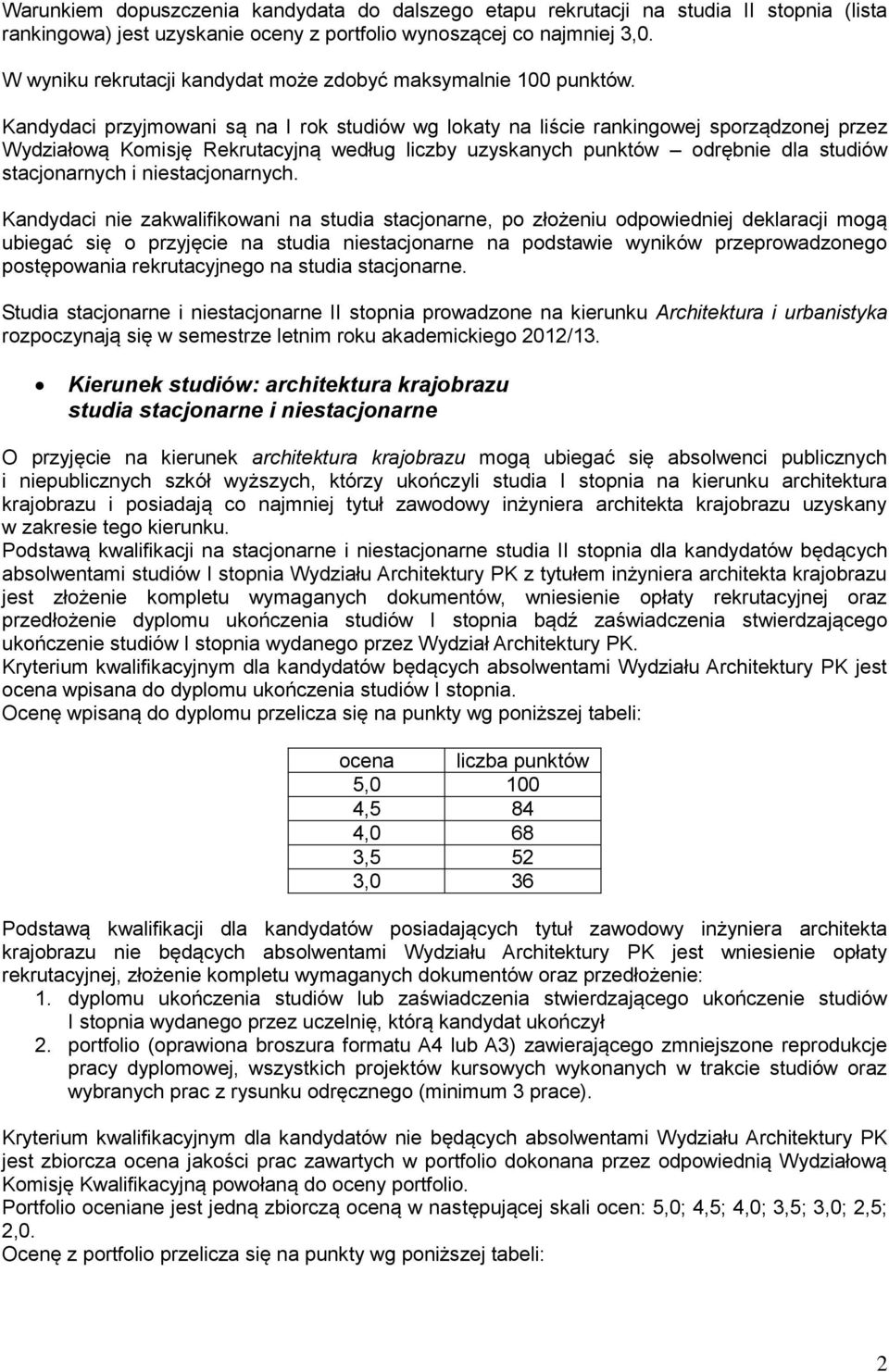 Warunkiem dopuszczenia kandydata do dalszego etapu rekrutacji na studia II stopnia (lista rankingowa) jest uzyskanie oceny z portfolio wynoszącej co najmniej 3,0.

W wyniku rekrutacji kandydat może zdobyć maksymalnie 100 punktów.

Kandydaci przyjmowani są na I rok studiów wg lokaty na liście rankingowej sporządzonej przez Wydziałową Komisję Rekrutacyjną według liczby uzyskanych punktów – odrębnie dla studiów stacjonarnych i niestacjonarnych.

Kandydaci nie zakwalifikowani na studia stacjonarne, po złożeniu odpowiedniej deklaracji mogą ubiegać się o przyjęcie na studia niestacjonarne na podstawie wyników przeprowadzonego postępowania rekrutacyjnego na studia stacjonarne.

Studia stacjonarne i niestacjonarne II stopnia prowadzone na kierunku Architektura i urbanistyka rozpoczynają się w semestrze letnim roku akademickiego 2012/13.

• Kierunek studiów: architektura krajobrazu
studia stacjonarne i niestacjonarne

O przyjęcie na kierunek architektura krajobrazu mogą ubiegać się absolwenci publicznych i niepublicznych szkół wyższych, którzy ukończyli studia I stopnia na kierunku architektura krajobrazu i posiadają co najmniej tytuł zawodowy inżyniera architekta krajobrazu uzyskany w zakresie tego kierunku.
Podstawą kwalifikacji na stacjonarne i niestacjonarne studia II stopnia dla kandydatów będących absolwentami studiów I stopnia Wydziału Architektury PK z tytułem inżyniera architekta krajobrazu jest złożenie kompletu wymaganych dokumentów, wniesienie opłaty rekrutacyjnej oraz przedłożenie dyplomu ukończenia studiów I stopnia bądź zaświadczenia stwierdzającego ukończenie studiów I stopnia wydanego przez Wydział Architektury PK.
Kryterium kwalifikacyjnym dla kandydatów będących absolwentami Wydziału Architektury PK jest ocena wpisana do dyplomu ukończenia studiów I stopnia.
Ocenę wpisaną do dyplomu przelicza się na punkty wg poniższej tabeli:

| ocena | liczba punktów |
|---|---|
| 5,0 | 100 |
| 4,5 | 84 |
| 4,0 | 68 |
| 3,5 | 52 |
| 3,0 | 36 |

Podstawą kwalifikacji dla kandydatów posiadających tytuł zawodowy inżyniera architekta krajobrazu nie będących absolwentami Wydziału Architektury PK jest wniesienie opłaty rekrutacyjnej, złożenie kompletu wymaganych dokumentów oraz przedłożenie:
1. dyplomu ukończenia studiów lub zaświadczenia stwierdzającego ukończenie studiów I stopnia wydanego przez uczelnię, którą kandydat ukończył
2. portfolio (oprawiona broszura formatu A4 lub A3) zawierającego zmniejszone reprodukcje pracy dyplomowej, wszystkich projektów kursowych wykonanych w trakcie studiów oraz wybranych prac z rysunku odręcznego (minimum 3 prace).

Kryterium kwalifikacyjnym dla kandydatów nie będących absolwentami Wydziału Architektury PK jest zbiorcza ocena jakości prac zawartych w portfolio dokonana przez odpowiednią Wydziałową Komisję Kwalifikacyjną powołaną do oceny portfolio.
Portfolio oceniane jest jedną zbiorczą oceną w następującej skali ocen: 5,0; 4,5; 4,0; 3,5; 3,0; 2,5; 2,0.
Ocenę z portfolio przelicza się na punkty wg poniższej tabeli:

2